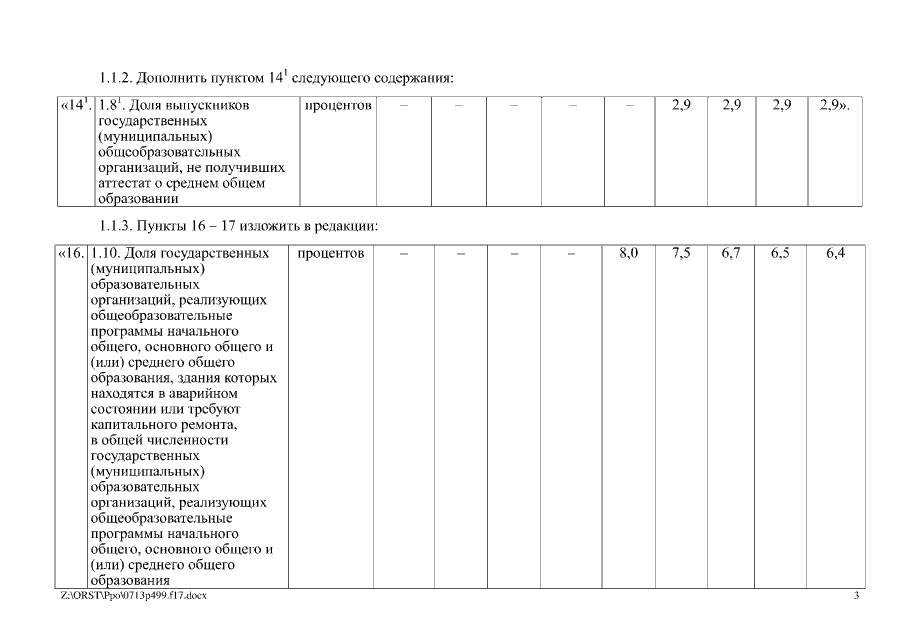 1.1.2. Дополнить пунктом $14^1$ следующего содержания:

| «$14^1$. | $1.8^1$. Доля выпускников государственных (муниципальных) общеобразовательных организаций, не получивших аттестат о среднем общем образовании | процентов | – | – | – | – | – | 2,9 | 2,9 | 2,9 | 2,9». |
|---|---|---|---|---|---|---|---|---|---|---|---|

1.1.3. Пункты 16 – 17 изложить в редакции:

| «16. | 1.10. Доля государственных (муниципальных) образовательных организаций, реализующих общеобразовательные программы начального общего, основного общего и (или) среднего общего образования, здания которых находятся в аварийном состоянии или требуют капитального ремонта, в общей численности государственных (муниципальных) образовательных организаций, реализующих общеобразовательные программы начального общего, основного общего и (или) среднего общего образования | процентов | – | – | – | – | 8,0 | 7,5 | 6,7 | 6,5 | 6,4 |
|---|---|---|---|---|---|---|---|---|---|---|---|

Z:\ORST\Ppo\0713p499.f17.docx 3